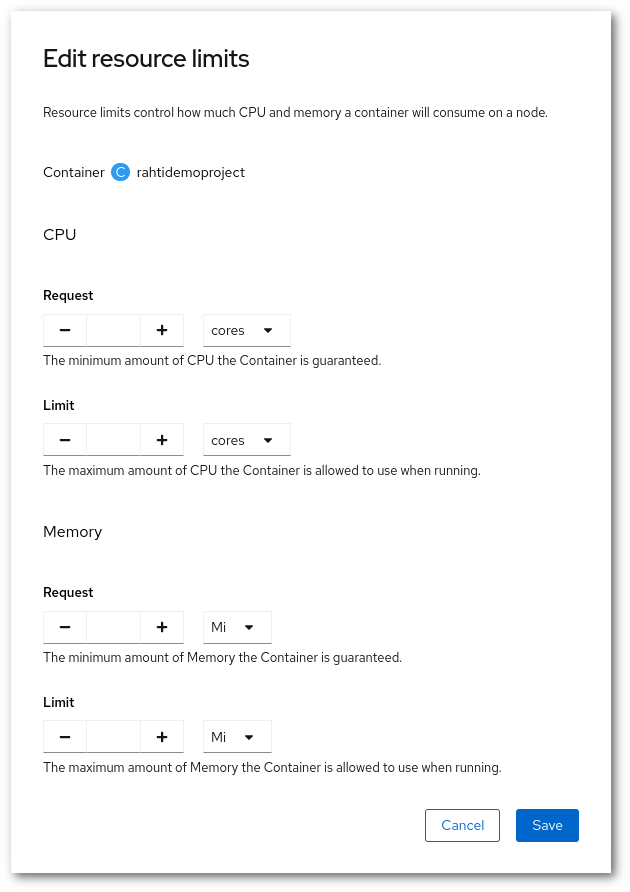 Edit resource limits

Resource limits control how much CPU and memory a container will consume on a node.

Container C rahtidemoproject

CPU

Request

− + cores

The minimum amount of CPU the Container is guaranteed.

Limit

− + cores

The maximum amount of CPU the Container is allowed to use when running.

Memory

Request

− + Mi

The minimum amount of Memory the Container is guaranteed.

Limit

− + Mi

The maximum amount of Memory the Container is allowed to use when running.

Cancel Save